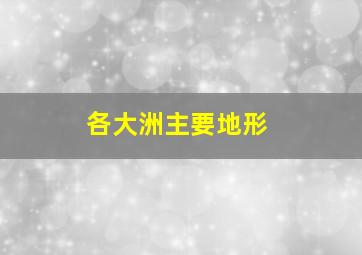 各大洲主要地形